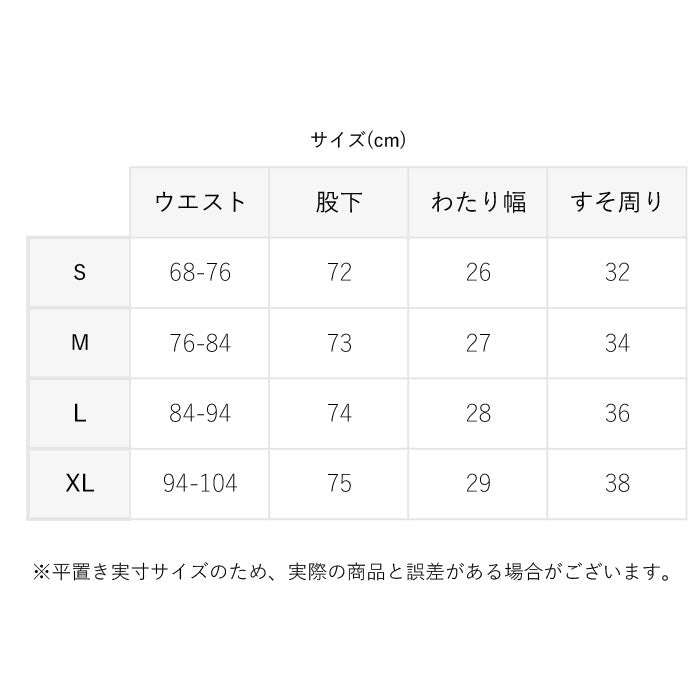 サイズ(cm)

| | ウエスト | 股下 | わたり幅 | すそ周り |
|---|---|---|---|---|
| S | 68-76 | 72 | 26 | 32 |
| M | 76-84 | 73 | 27 | 34 |
| L | 84-94 | 74 | 28 | 36 |
| XL | 94-104 | 75 | 29 | 38 |

※平置き実寸サイズのため、実際の商品と誤差がある場合がございます。